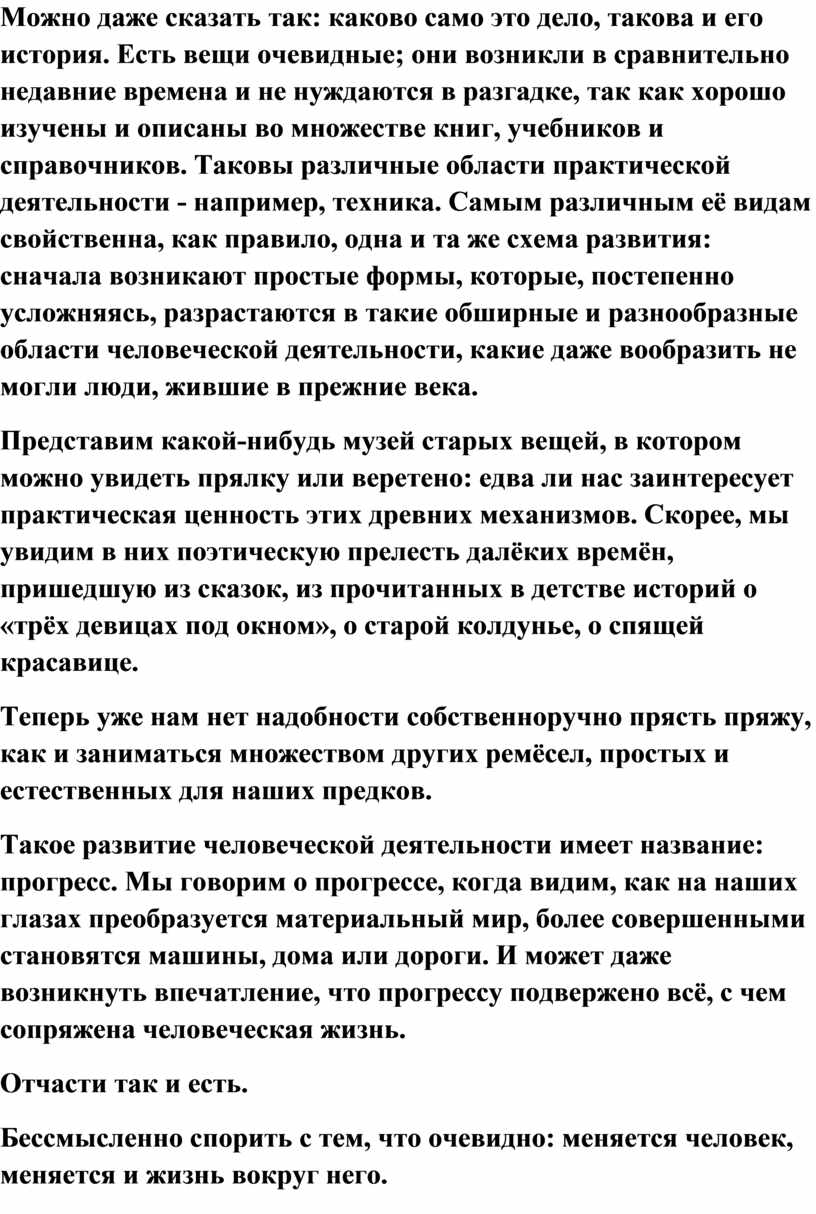 Можно даже сказать так: каково само это дело, такова и его история. Есть вещи очевидные; они возникли в сравнительно недавние времена и не нуждаются в разгадке, так как хорошо изучены и описаны во множестве книг, учебников и справочников. Таковы различные области практической деятельности - например, техника. Самым различным её видам свойственна, как правило, одна и та же схема развития: сначала возникают простые формы, которые, постепенно усложняясь, разрастаются в такие обширные и разнообразные области человеческой деятельности, какие даже вообразить не могли люди, жившие в прежние века.

Представим какой-нибудь музей старых вещей, в котором можно увидеть прялку или веретено: едва ли нас заинтересует практическая ценность этих древних механизмов. Скорее, мы увидим в них поэтическую прелесть далёких времён, пришедшую из сказок, из прочитанных в детстве историй о «трёх девицах под окном», о старой колдунье, о спящей красавице.

Теперь уже нам нет надобности собственноручно прясть пряжу, как и заниматься множеством других ремёсел, простых и естественных для наших предков.

Такое развитие человеческой деятельности имеет название: прогресс. Мы говорим о прогрессе, когда видим, как на наших глазах преобразуется материальный мир, более совершенными становятся машины, дома или дороги. И может даже возникнуть впечатление, что прогрессу подвержено всё, с чем сопряжена человеческая жизнь.

Отчасти так и есть.

Бессмысленно спорить с тем, что очевидно: меняется человек, меняется и жизнь вокруг него.